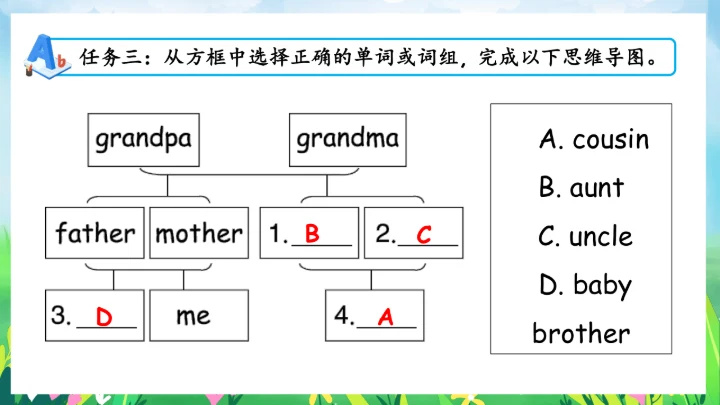 Ab 任务三：从方框中选择正确的单词或词组，完成以下思维导图。

grandpa

grandma

father

mother

1. B

2. C

3. D

me

4. A

A. cousin
B. aunt
C. uncle
D. baby brother